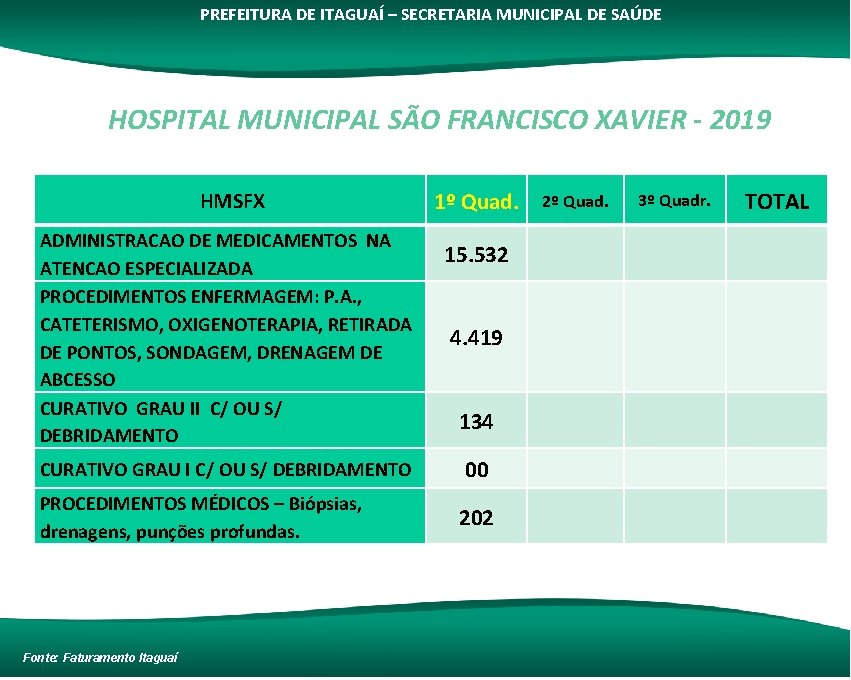 PREFEITURA DE ITAGUAÍ – SECRETARIA MUNICIPAL DE SAÚDE

HOSPITAL MUNICIPAL SÃO FRANCISCO XAVIER - 2019

| HMSFX | 1º Quad. | 2º Quad. | 3º Quadr. | TOTAL |
|---|---|---|---|---|
| ADMINISTRACAO DE MEDICAMENTOS NA ATENCAO ESPECIALIZADA | 15.532 | | | |
| PROCEDIMENTOS ENFERMAGEM: P.A., CATETERISMO, OXIGENOTERAPIA, RETIRADA DE PONTOS, SONDAGEM, DRENAGEM DE ABCESSO | 4.419 | | | |
| CURATIVO GRAU II C/ OU S/ DEBRIDAMENTO | 134 | | | |
| CURATIVO GRAU I C/ OU S/ DEBRIDAMENTO | 00 | | | |
| PROCEDIMENTOS MÉDICOS – Biópsias, drenagens, punções profundas. | 202 | | | |

Fonte: Faturamento Itaguaí